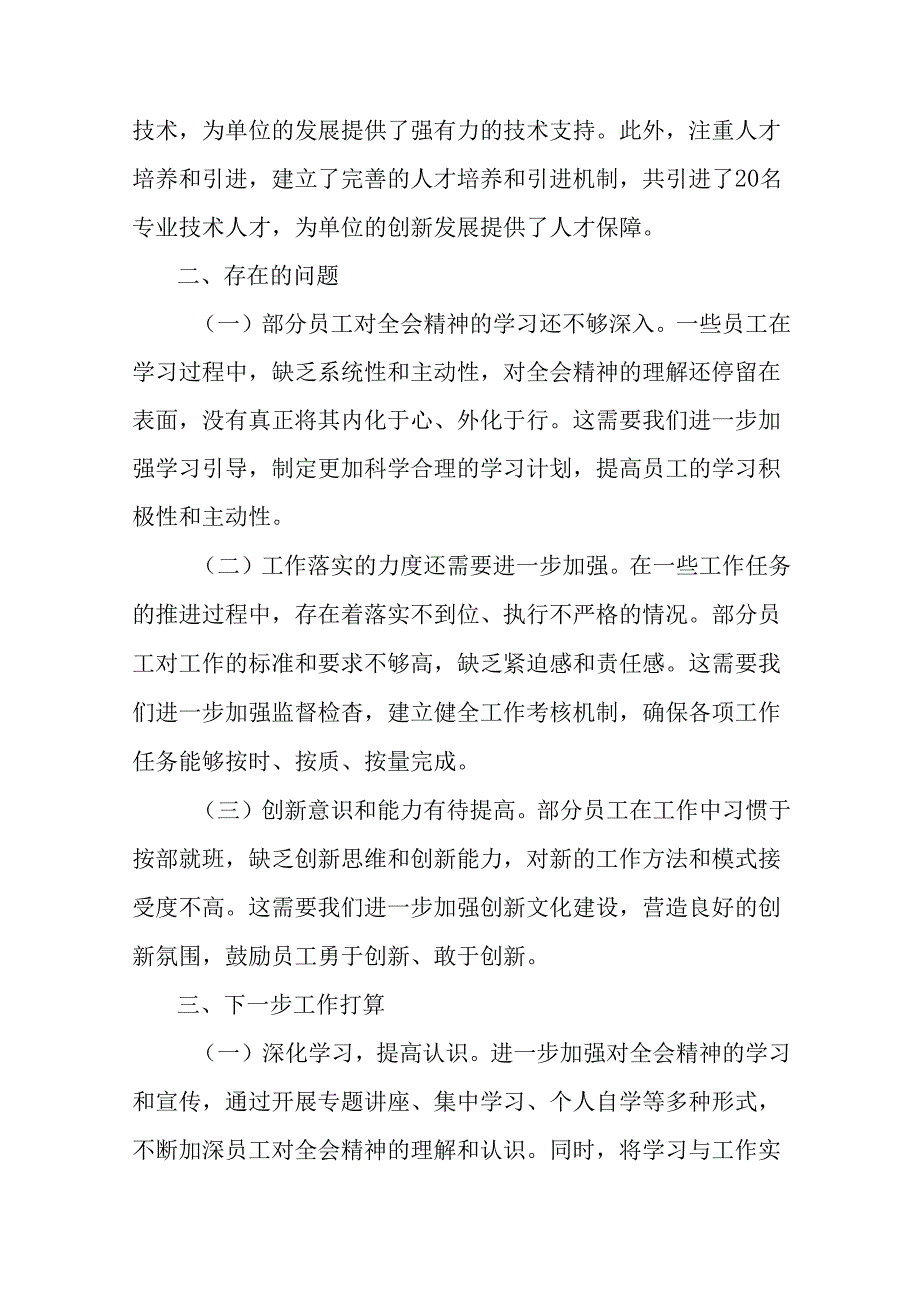 技术，为单位的发展提供了强有力的技术支持。此外，注重人才培养和引进，建立了完善的人才培养和引进机制，共引进了20名专业技术人才，为单位的创新发展提供了人才保障。

二、存在的问题

（一）部分员工对全会精神的学习还不够深入。一些员工在学习过程中，缺乏系统性和主动性，对全会精神的理解还停留在表面，没有真正将其内化于心、外化于行。这需要我们进一步加强学习引导，制定更加科学合理的学习计划，提高员工的学习积极性和主动性。

（二）工作落实的力度还需要进一步加强。在一些工作任务的推进过程中，存在着落实不到位、执行不严格的情况。部分员工对工作的标准和要求不够高，缺乏紧迫感和责任感。这需要我们进一步加强监督检查，建立健全工作考核机制，确保各项工作任务能够按时、按质、按量完成。

（三）创新意识和能力有待提高。部分员工在工作中习惯于按部就班，缺乏创新思维和创新能力，对新的工作方法和模式接受度不高。这需要我们进一步加强创新文化建设，营造良好的创新氛围，鼓励员工勇于创新、敢于创新。

三、下一步工作打算

（一）深化学习，提高认识。进一步加强对全会精神的学习和宣传，通过开展专题讲座、集中学习、个人自学等多种形式，不断加深员工对全会精神的理解和认识。同时，将学习与工作实